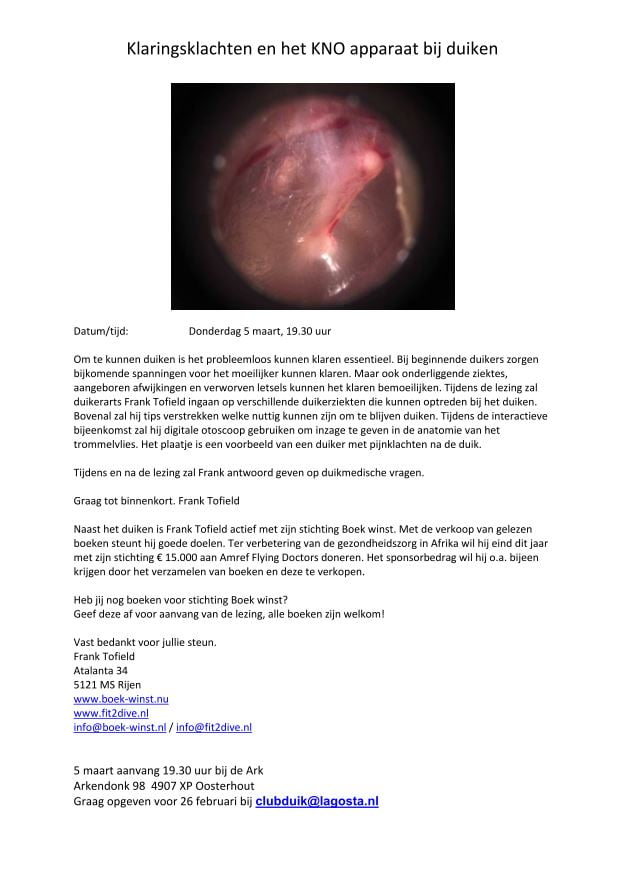 Klaringsklachten en het KNO apparaat bij duiken

Datum/tijd: Donderdag 5 maart, 19.30 uur

Om te kunnen duiken is het probleemloos kunnen klaren essentieel. Bij beginnende duikers zorgen bijkomende spanningen voor het moeilijker kunnen klaren. Maar ook onderliggende ziektes, aangeboren afwijkingen en verworven letsels kunnen het klaren bemoeilijken. Tijdens de lezing zal duikerarts Frank Tofield ingaan op verschillende duikerziekten die kunnen optreden bij het duiken. Bovenal zal hij tips verstrekken welke nuttig kunnen zijn om te blijven duiken. Tijdens de interactieve bijeenkomst zal hij digitale otoscoop gebruiken om inzage te geven in de anatomie van het trommelvlies. Het plaatje is een voorbeeld van een duiker met pijnklachten na de duik.

Tijdens en na de lezing zal Frank antwoord geven op duikmedische vragen.

Graag tot binnenkort. Frank Tofield

Naast het duiken is Frank Tofield actief met zijn stichting Boek winst. Met de verkoop van gelezen boeken steunt hij goede doelen. Ter verbetering van de gezondheidszorg in Afrika wil hij eind dit jaar met zijn stichting € 15.000 aan Amref Flying Doctors doneren. Het sponsorbedrag wil hij o.a. bijeen krijgen door het verzamelen van boeken en deze te verkopen.

Heb jij nog boeken voor stichting Boek winst?
Geef deze af voor aanvang van de lezing, alle boeken zijn welkom!

Vast bedankt voor jullie steun.
Frank Tofield
Atalanta 34
5121 MS Rijen
www.boek-winst.nu
www.fit2dive.nl
info@boek-winst.nl / info@fit2dive.nl

5 maart aanvang 19.30 uur bij de Ark
Arkendonk 98 4907 XP Oosterhout
Graag opgeven voor 26 februari bij clubduik@lagosta.nl